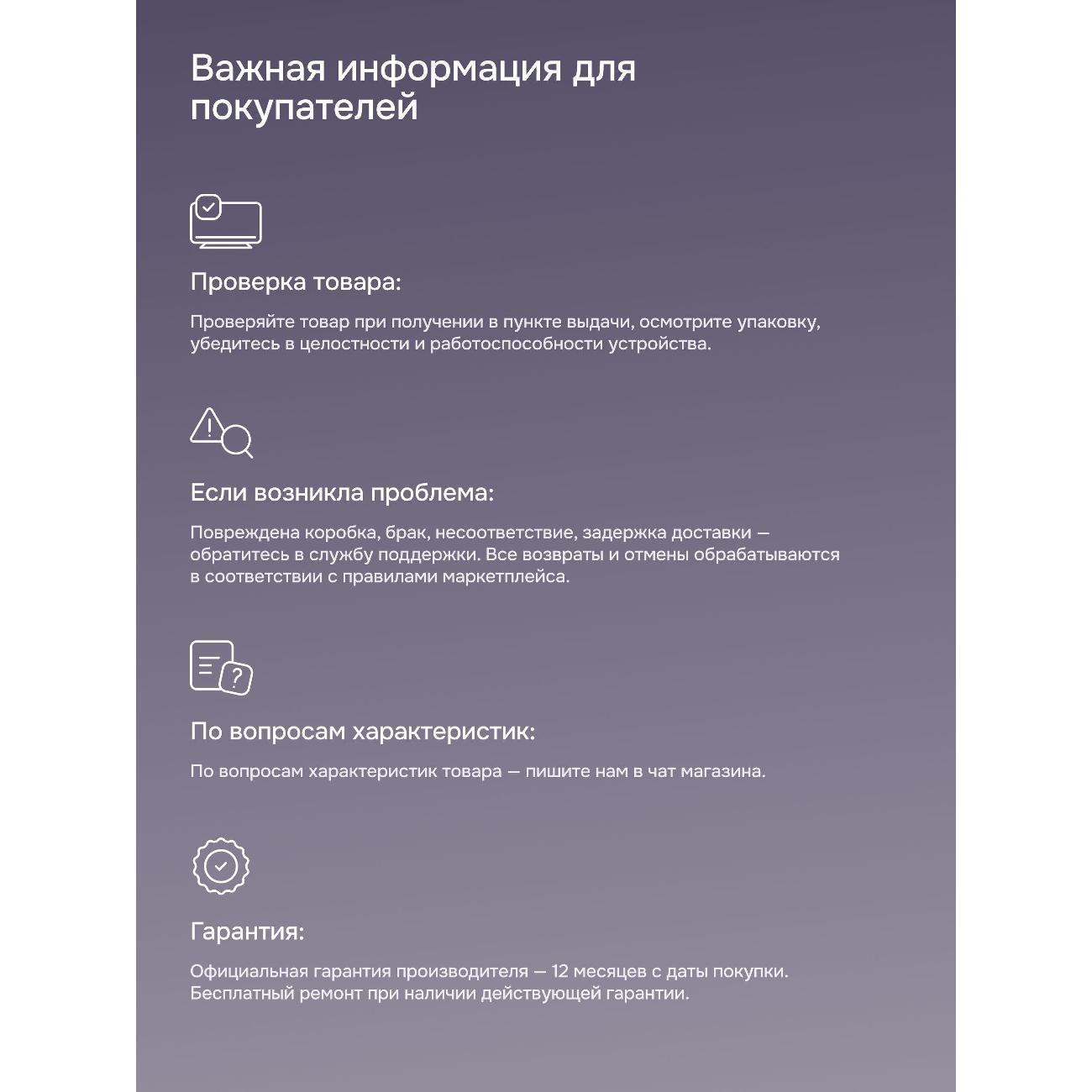 Важная информация для покупателей

Проверка товара:

Проверяйте товар при получении в пункте выдачи, осмотрите упаковку, убедитесь в целостности и работоспособности устройства.

Если возникла проблема:

Повреждена коробка, брак, несоответствие, задержка доставки — обратитесь в службу поддержки. Все возвраты и отмены обрабатываются в соответствии с правилами маркетплейса.

По вопросам характеристик:

По вопросам характеристик товара — пишите нам в чат магазина.

Гарантия:

Официальная гарантия производителя — 12 месяцев с даты покупки. Бесплатный ремонт при наличии действующей гарантии.